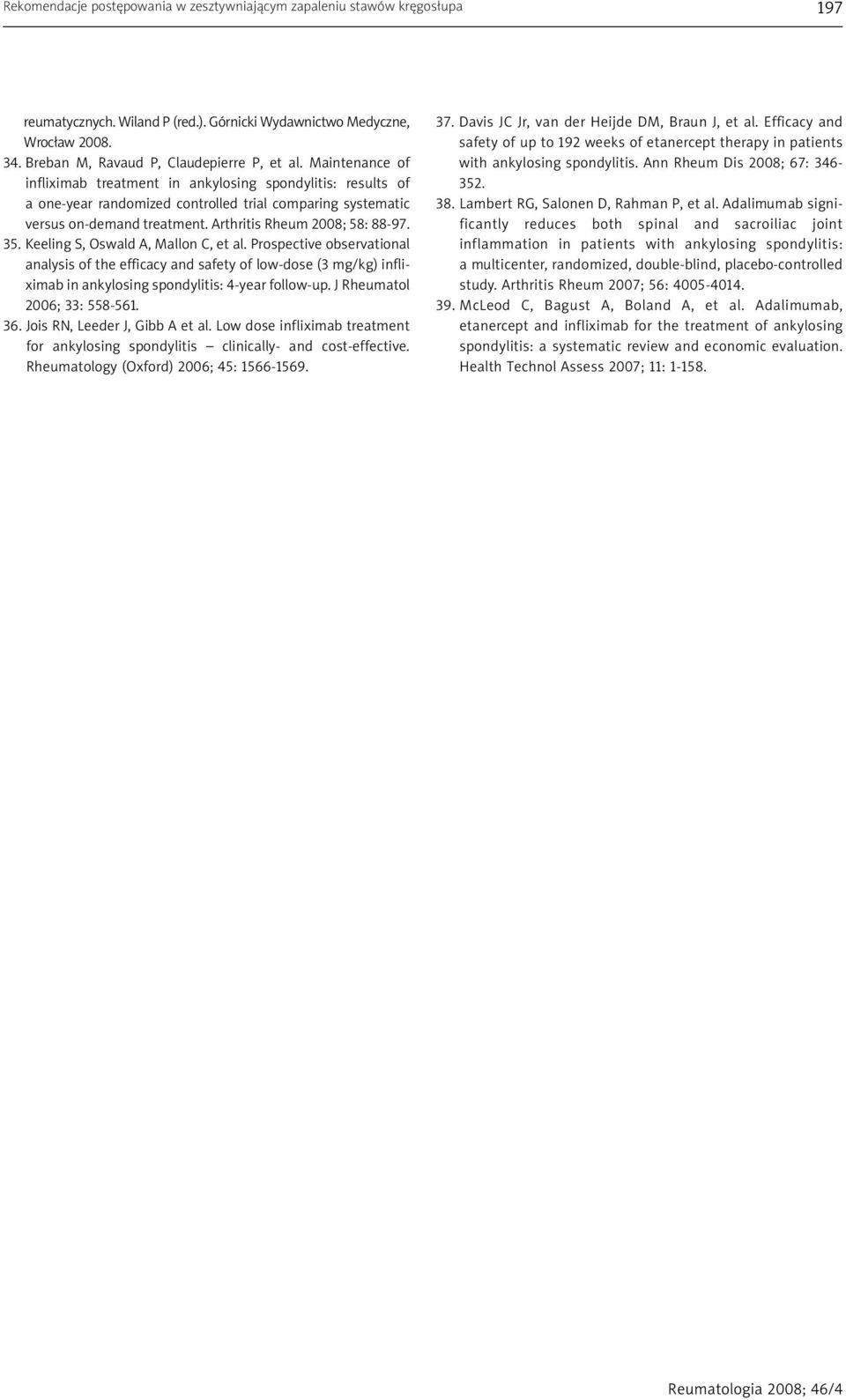 Rekomendacje postępowania w zesztywniającym zapaleniu stawów kręgosłupa

197

reumatycznych. Wiland P (red.). Górnicki Wydawnictwo Medyczne, Wrocław 2008.

34. Breban M, Ravaud P, Claudepierre P, et al. Maintenance of infliximab treatment in ankylosing spondylitis: results of a one-year randomized controlled trial comparing systematic versus on-demand treatment. Arthritis Rheum 2008; 58: 88-97.

35. Keeling S, Oswald A, Mallon C, et al. Prospective observational analysis of the efficacy and safety of low-dose (3 mg/kg) infliximab in ankylosing spondylitis: 4-year follow-up. J Rheumatol 2006; 33: 558-561.

36. Jois RN, Leeder J, Gibb A et al. Low dose infliximab treatment for ankylosing spondylitis – clinically- and cost-effective. Rheumatology (Oxford) 2006; 45: 1566-1569.

37. Davis JC Jr, van der Heijde DM, Braun J, et al. Efficacy and safety of up to 192 weeks of etanercept therapy in patients with ankylosing spondylitis. Ann Rheum Dis 2008; 67: 346-352.

38. Lambert RG, Salonen D, Rahman P, et al. Adalimumab significantly reduces both spinal and sacroiliac joint inflammation in patients with ankylosing spondylitis: a multicenter, randomized, double-blind, placebo-controlled study. Arthritis Rheum 2007; 56: 4005-4014.

39. McLeod C, Bagust A, Boland A, et al. Adalimumab, etanercept and infliximab for the treatment of ankylosing spondylitis: a systematic review and economic evaluation. Health Technol Assess 2007; 11: 1-158.

Reumatologia 2008; 46/4